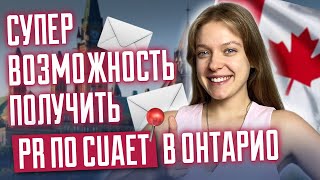 СУПЕР ВОЗМОЖНОСТЬ ПОЛУЧИТЬ PR ПО CUAET В ОНТАРИО